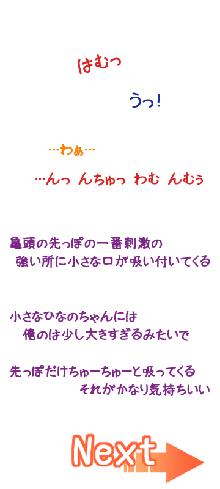 はむっ

うっ!

…わぁ…

…んっ んちゅっ わむ んむぅ

亀頭の先っぽの一番刺激の
強い所に小さな口が吸い付いてくる

小さなひなのちゃんには
俺のは少し大きすぎるみたいで

先っぽだけちゅーちゅーと吸ってくる
それがかなり気持ちいい

Next